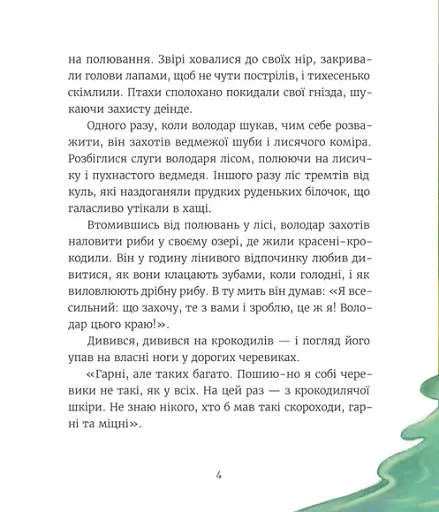 на полювання. Звірі ховалися до своїх нір, закривали голови лапами, щоб не чути пострілів, і тихесенько скімлили. Птахи сполохано покидали свої гнізда, шукаючи захисту деінде.

Одного разу, коли володар шукав, чим себе розважити, він захотів ведмежої шуби і лисячого коміра. Розбіглися слуги володаря лісом, полюючи на лисичку і пухнастого ведмедя. Іншого разу ліс тремтів від куль, які наздоганяли прудких руденьких білочок, що галасливо утікали в хащі.

Втомившись від полювань у лісі, володар захотів наловити риби у своєму озері, де жили красені-крокодили. Він у годину лінивого відпочинку любив дивитися, як вони клацають зубами, коли голодні, і як виловлюють дрібну рибу. В ту мить він думав: «Я всесильний: що захочу, те з вами і зроблю, це ж я! Володар цього краю!».

Дивився, дивився на крокодилів — і погляд його упав на власні ноги у дорогих черевиках.

«Гарні, але таких багато. Пошию-но я собі черевики не такі, як у всіх. На цей раз — з крокодилячої шкіри. Не знаю нікого, хто б мав такі скороходи, гарні та міцні».

4